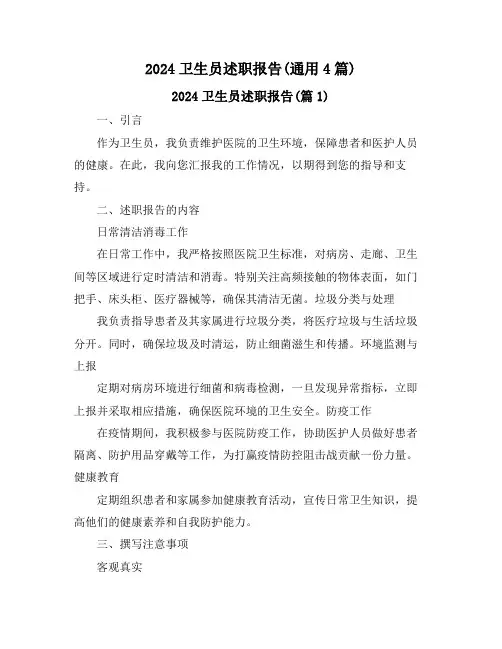 2024 卫生员述职报告(通用 4 篇)

2024 卫生员述职报告(篇 1)

一、引言

作为卫生员，我负责维护医院的卫生环境，保障患者和医护人员的健康。在此，我向您汇报我的工作情况，以期得到您的指导和支持。

二、述职报告的内容

日常清洁消毒工作

在日常工作中，我严格按照医院卫生标准，对病房、走廊、卫生间等区域进行定时清洁和消毒。特别关注高频接触的物体表面，如门把手、床头柜、医疗器械等，确保其清洁无菌。垃圾分类与处理

我负责指导患者及其家属进行垃圾分类，将医疗垃圾与生活垃圾分开。同时，确保垃圾及时清运，防止细菌滋生和传播。环境监测与上报

定期对病房环境进行细菌和病毒检测，一旦发现异常指标，立即上报并采取相应措施，确保医院环境的卫生安全。防疫工作

在疫情期间，我积极参与医院防疫工作，协助医护人员做好患者隔离、防护用品穿戴等工作，为打赢疫情防控阻击战贡献一份力量。健康教育

定期组织患者和家属参加健康教育活动，宣传日常卫生知识，提高他们的健康素养和自我防护能力。

三、撰写注意事项

客观真实